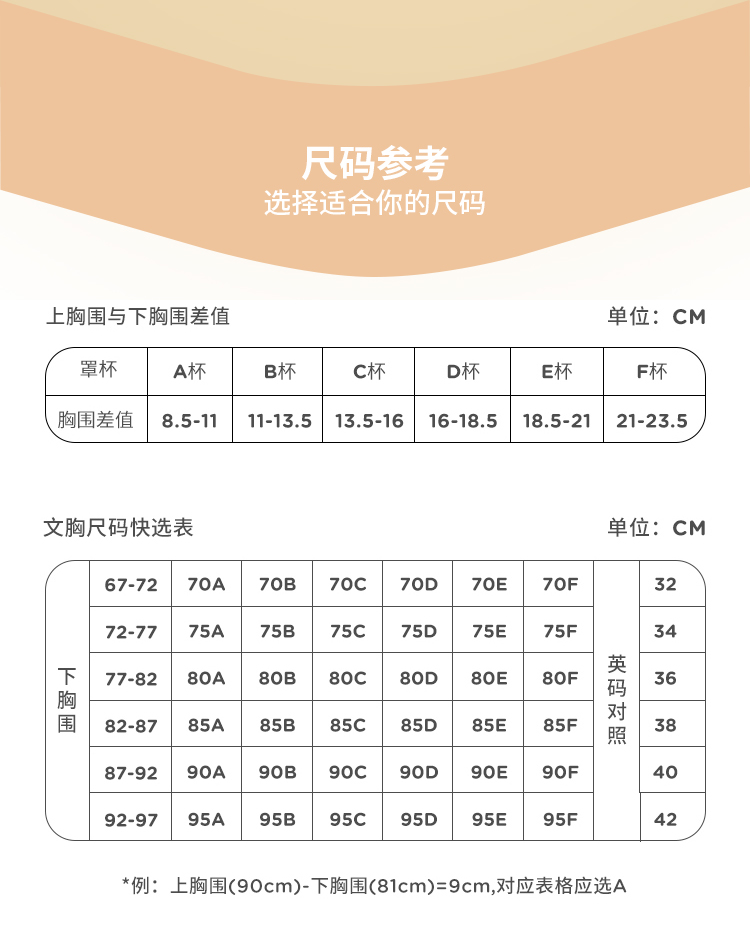 尺码参考
选择适合你的尺码

上胸围与下胸围差值

单位：CM

| 罩杯 | A杯 | B杯 | C杯 | D杯 | E杯 | F杯 |
|---|---|---|---|---|---|---|
| 胸围差值 | 8.5-11 | 11-13.5 | 13.5-16 | 16-18.5 | 18.5-21 | 21-23.5 |

文胸尺码快选表

单位：CM

| 下胸围 | 67-72 | 70A | 70B | 70C | 70D | 70E | 70F | 英码对照 | 32 |
|---|---|---|---|---|---|---|---|---|---|
| | 72-77 | 75A | 75B | 75C | 75D | 75E | 75F | | 34 |
| | 77-82 | 80A | 80B | 80C | 80D | 80E | 80F | | 36 |
| | 82-87 | 85A | 85B | 85C | 85D | 85E | 85F | | 38 |
| | 87-92 | 90A | 90B | 90C | 90D | 90E | 90F | | 40 |
| | 92-97 | 95A | 95B | 95C | 95D | 95E | 95F | | 42 |

*例：上胸围(90cm)-下胸围(81cm)=9cm,对应表格应选A